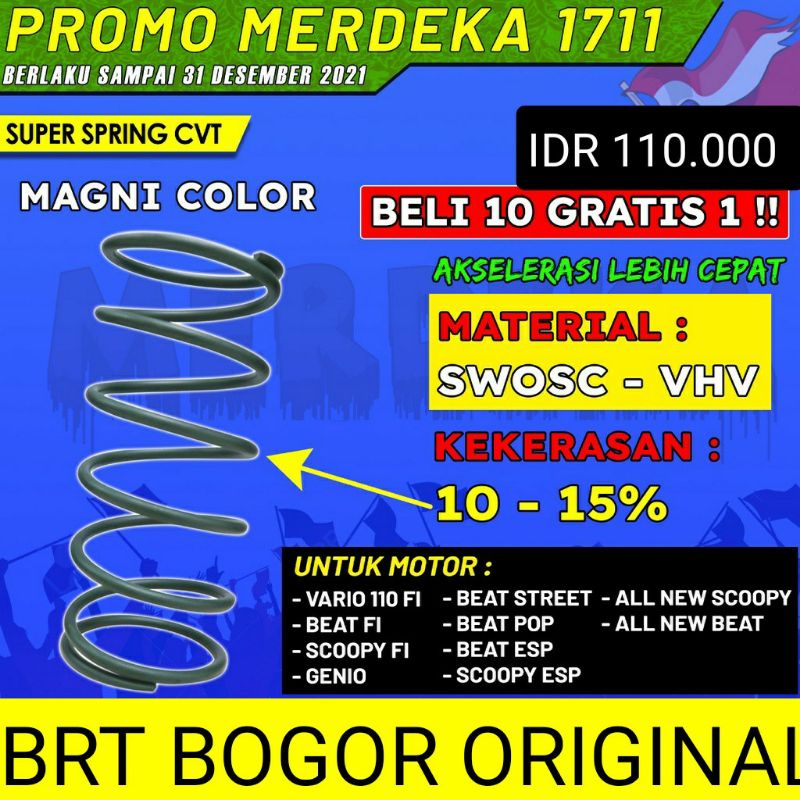 PROMO MERDEKA 1711
BERLAKU SAMPAI 31 DESEMBER 2021

SUPER SPRING CVT

IDR 110.000

MAGNI COLOR

BELI 10 GRATIS 1 !!

AKSELERASI LEBIH CEPAT

MATERIAL :
SWOSC - VHV

KEKERASAN :
10 - 15%

UNTUK MOTOR :
- VARIO 110 FI
- BEAT FI
- SCOOPY FI
- GENIO
- BEAT STREET
- BEAT POP
- BEAT ESP
- SCOOPY ESP
- ALL NEW SCOOPY
- ALL NEW BEAT

BRT BOGOR ORIGINAL